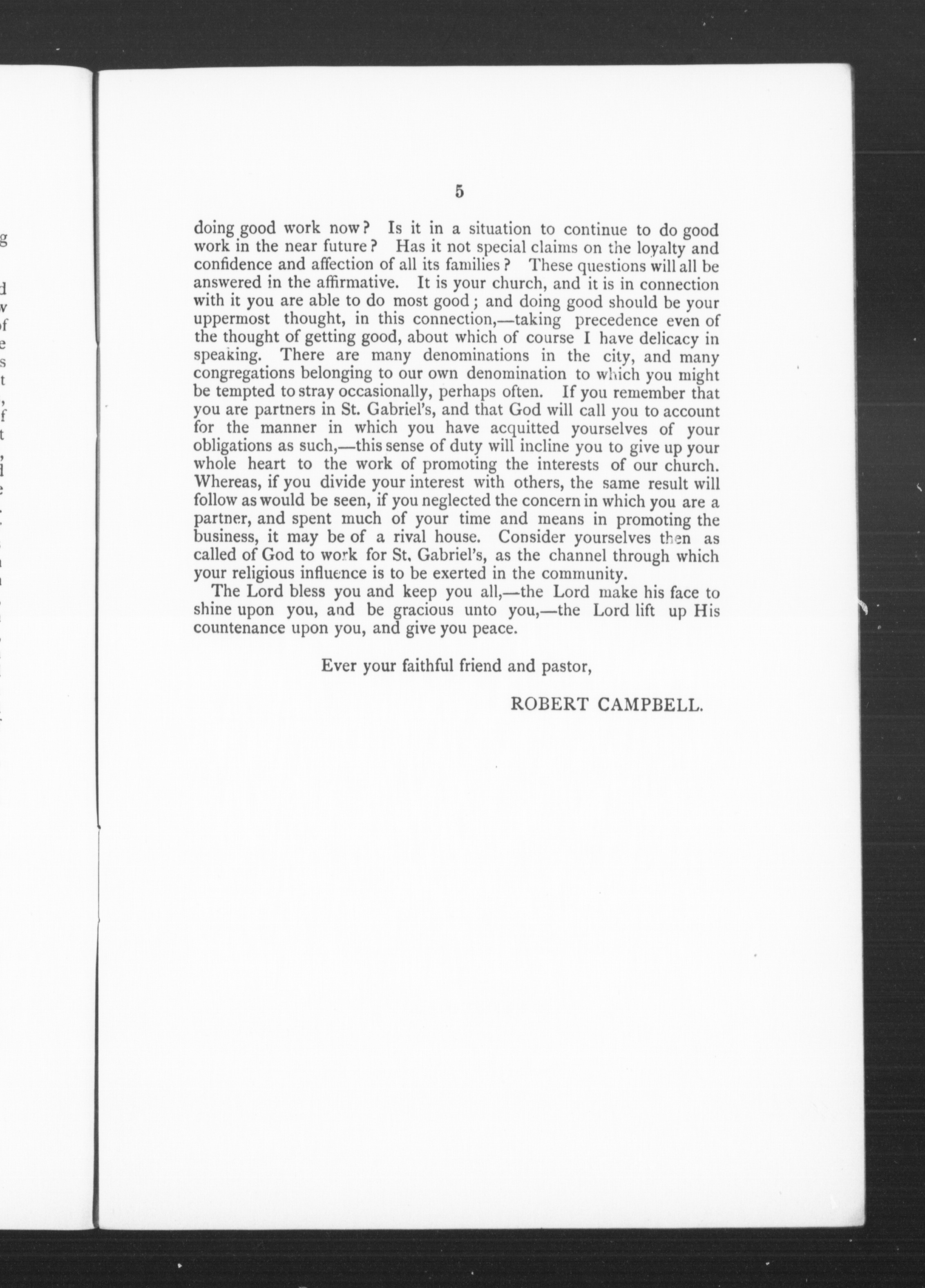 5

doing good work now? Is it in a situation to continue to do good work in the near future? Has it not special claims on the loyalty and confidence and affection of all its families? These questions will all be answered in the affirmative. It is your church, and it is in connection with it you are able to do most good; and doing good should be your uppermost thought, in this connection,—taking precedence even of the thought of getting good, about which of course I have delicacy in speaking. There are many denominations in the city, and many congregations belonging to our own denomination to which you might be tempted to stray occasionally, perhaps often. If you remember that you are partners in St. Gabriel's, and that God will call you to account for the manner in which you have acquitted yourselves of your obligations as such,—this sense of duty will incline you to give up your whole heart to the work of promoting the interests of our church. Whereas, if you divide your interest with others, the same result will follow as would be seen, if you neglected the concern in which you are a partner, and spent much of your time and means in promoting the business, it may be of a rival house. Consider yourselves then as called of God to work for St. Gabriel's, as the channel through which your religious influence is to be exerted in the community.

The Lord bless you and keep you all,—the Lord make his face to shine upon you, and be gracious unto you,—the Lord lift up His countenance upon you, and give you peace.

Ever your faithful friend and pastor,

ROBERT CAMPBELL.